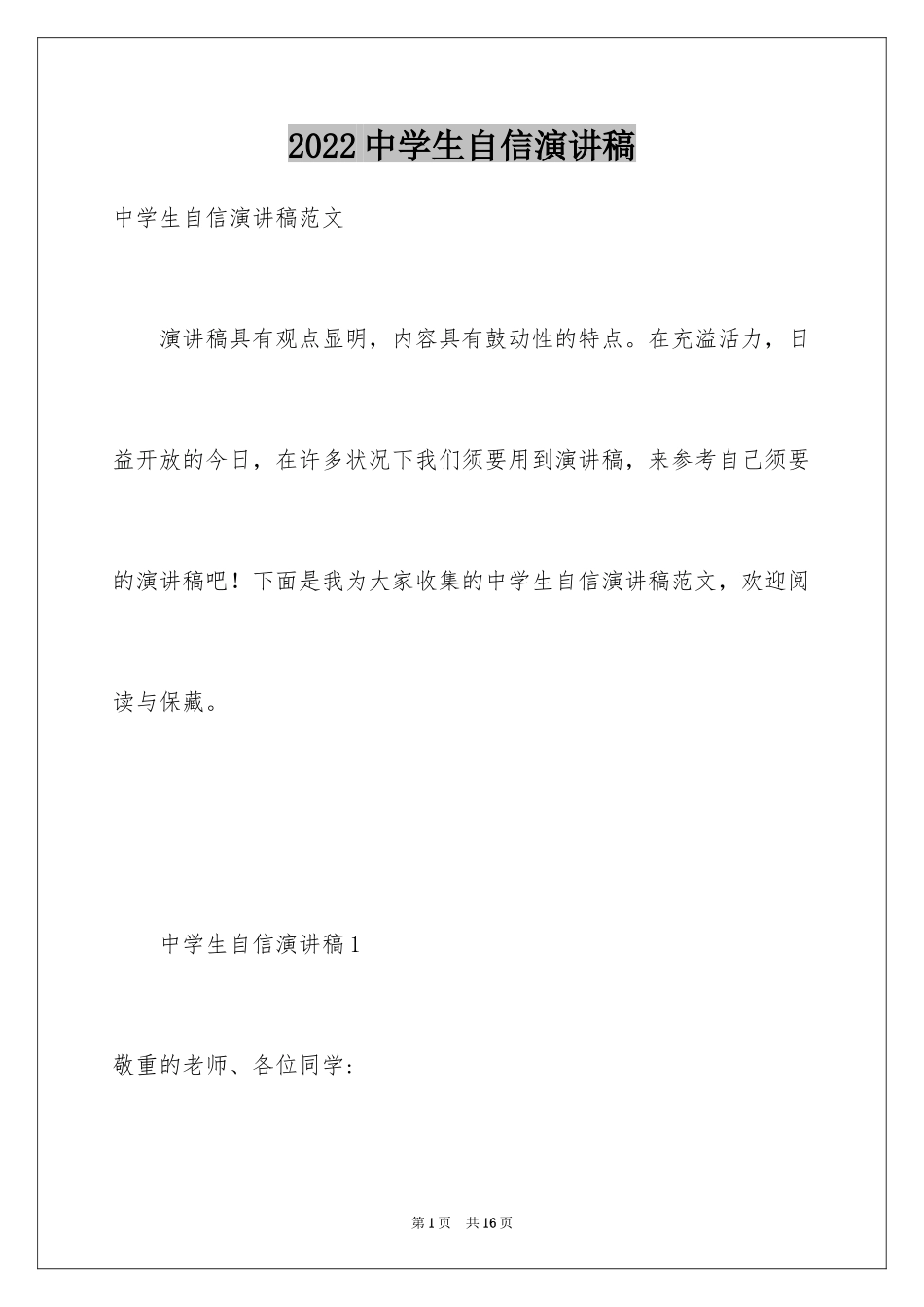 2022 中学生自信演讲稿

中学生自信演讲稿范文

演讲稿具有观点显明，内容具有鼓动性的特点。在充溢活力，日益开放的今日，在许多状况下我们须要用到演讲稿，来参考自己须要的演讲稿吧！下面是我为大家收集的中学生自信演讲稿范文，欢迎阅读与保藏。

中学生自信演讲稿 1

敬重的老师、各位同学：

第 1 页　共 16 页